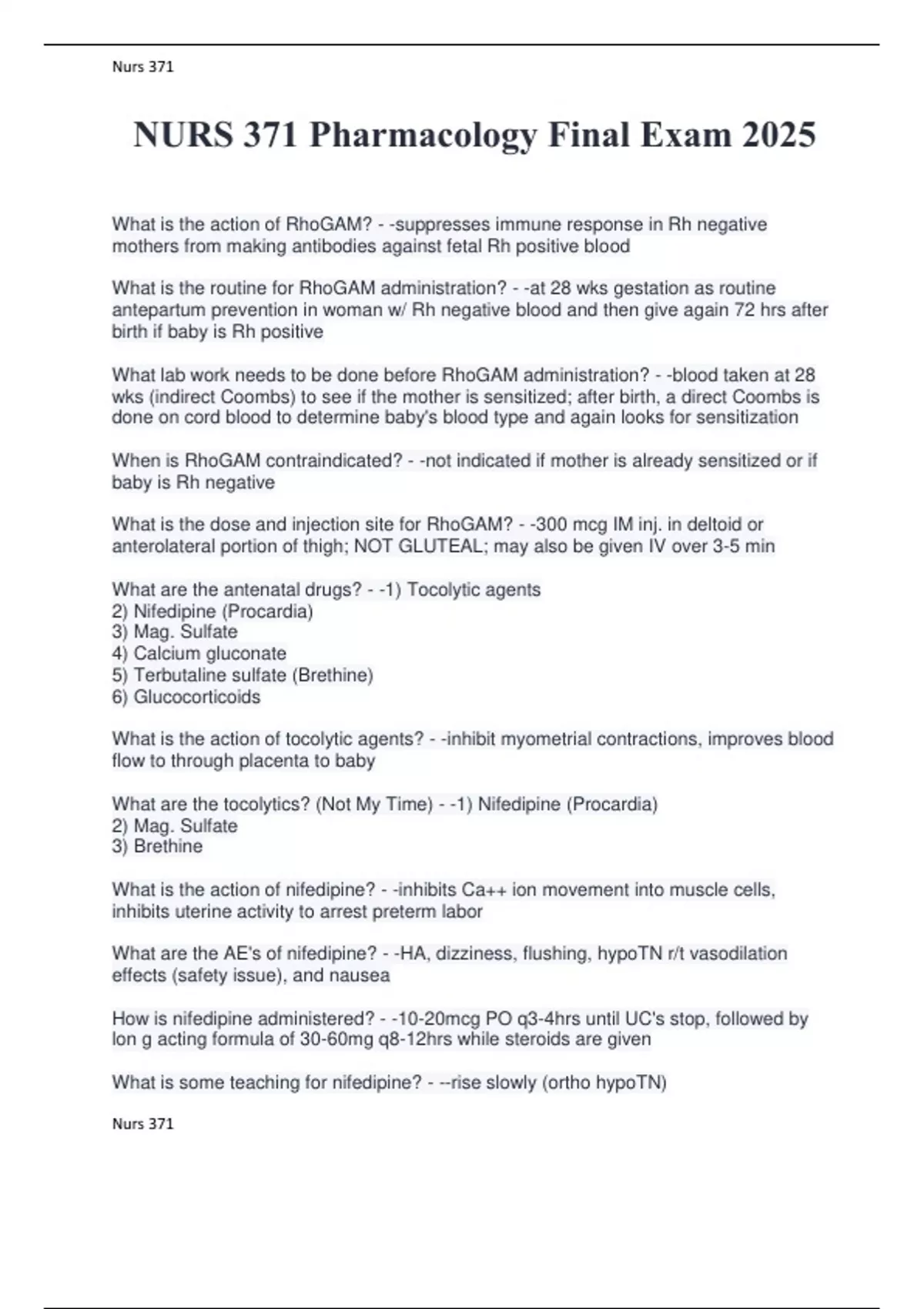 Nurs 371

NURS 371 Pharmacology Final Exam 2025

What is the action of RhoGAM? - -suppresses immune response in Rh negative mothers from making antibodies against fetal Rh positive blood

What is the routine for RhoGAM administration? - -at 28 wks gestation as routine antepartum prevention in woman w/ Rh negative blood and then give again 72 hrs after birth if baby is Rh positive

What lab work needs to be done before RhoGAM administration? - -blood taken at 28 wks (indirect Coombs) to see if the mother is sensitized; after birth, a direct Coombs is done on cord blood to determine baby's blood type and again looks for sensitization

When is RhoGAM contraindicated? - -not indicated if mother is already sensitized or if baby is Rh negative

What is the dose and injection site for RhoGAM? - -300 mcg IM inj. in deltoid or anterolateral portion of thigh; NOT GLUTEAL; may also be given IV over 3-5 min

What are the antenatal drugs? - -1) Tocolytic agents
2) Nifedipine (Procardia)
3) Mag. Sulfate
4) Calcium gluconate
5) Terbutaline sulfate (Brethine)
6) Glucocorticoids

What is the action of tocolytic agents? - -inhibit myometrial contractions, improves blood flow to through placenta to baby

What are the tocolytics? (Not My Time) - -1) Nifedipine (Procardia)
2) Mag. Sulfate
3) Brethine

What is the action of nifedipine? - -inhibits Ca++ ion movement into muscle cells, inhibits uterine activity to arrest preterm labor

What are the AE's of nifedipine? - -HA, dizziness, flushing, hypoTN r/t vasodilation effects (safety issue), and nausea

How is nifedipine administered? - -10-20mcg PO q3-4hrs until UC's stop, followed by lon g acting formula of 30-60mg q8-12hrs while steroids are given

What is some teaching for nifedipine? - --rise slowly (ortho hypoTN)

Nurs 371